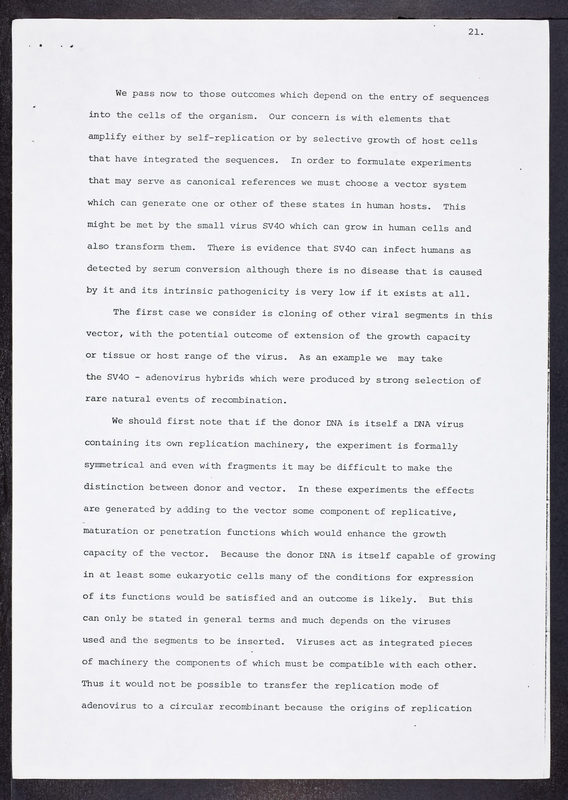 21.

We pass now to those outcomes which depend on the entry of sequences into the cells of the organism. Our concern is with elements that amplify either by self-replication or by selective growth of host cells that have integrated the sequences. In order to formulate experiments that may serve as canonical references we must choose a vector system which can generate one or other of these states in human hosts. This might be met by the small virus SV40 which can grow in human cells and also transform them. There is evidence that SV40 can infect humans as detected by serum conversion although there is no disease that is caused by it and its intrinsic pathogenicity is very low if it exists at all.

The first case we consider is cloning of other viral segments in this vector, with the potential outcome of extension of the growth capacity or tissue or host range of the virus. As an example we may take the SV40 - adenovirus hybrids which were produced by strong selection of rare natural events of recombination.

We should first note that if the donor DNA is itself a DNA virus containing its own replication machinery, the experiment is formally symmetrical and even with fragments it may be difficult to make the distinction between donor and vector. In these experiments the effects are generated by adding to the vector some component of replicative, maturation or penetration functions which would enhance the growth capacity of the vector. Because the donor DNA is itself capable of growing in at least some eukaryotic cells many of the conditions for expression of its functions would be satisfied and an outcome is likely. But this can only be stated in general terms and much depends on the viruses used and the segments to be inserted. Viruses act as integrated pieces of machinery the components of which must be compatible with each other. Thus it would not be possible to transfer the replication mode of adenovirus to a circular recombinant because the origins of replication